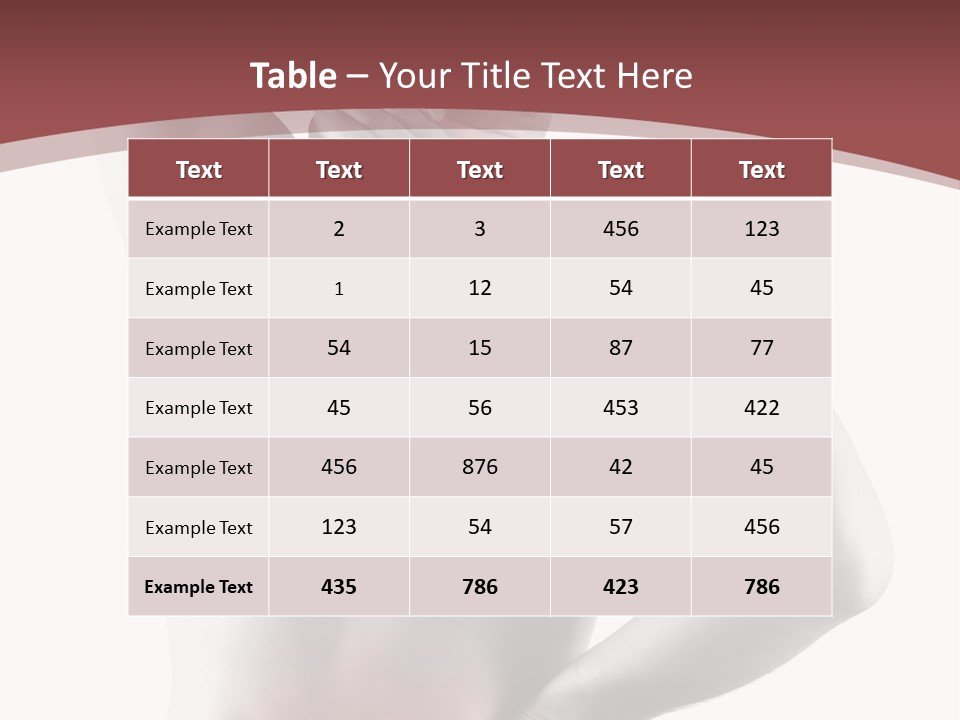 Table – Your Title Text Here

| Text | Text | Text | Text | Text |
|---|---|---|---|---|
| Example Text | 2 | 3 | 456 | 123 |
| Example Text | 1 | 12 | 54 | 45 |
| Example Text | 54 | 15 | 87 | 77 |
| Example Text | 45 | 56 | 453 | 422 |
| Example Text | 456 | 876 | 42 | 45 |
| Example Text | 123 | 54 | 57 | 456 |
| Example Text | 435 | 786 | 423 | 786 |